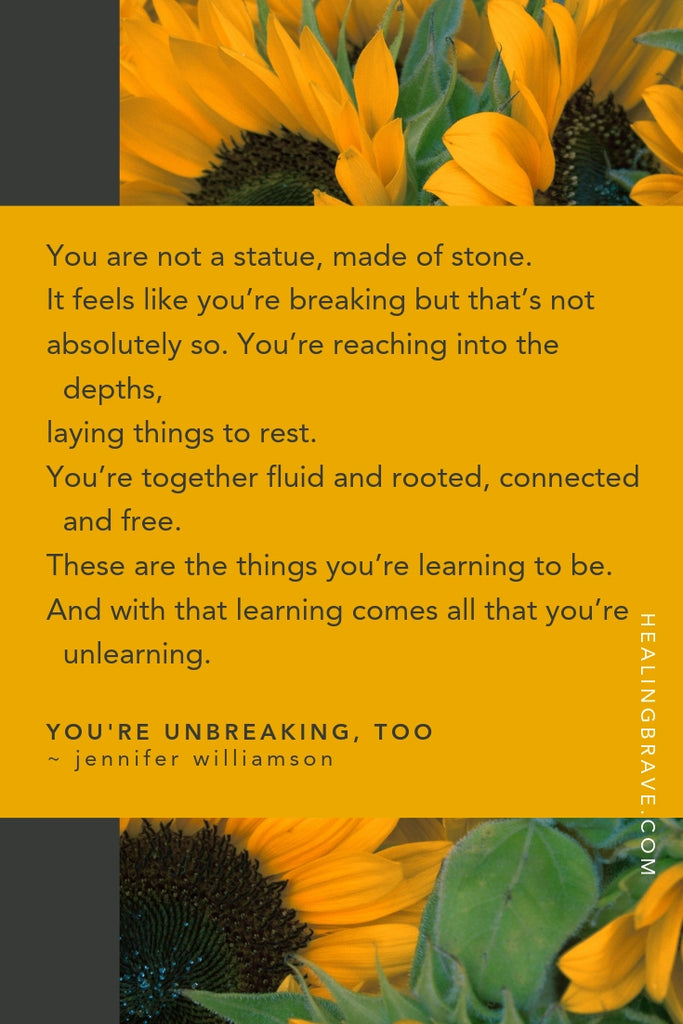 You are not a statue, made of stone.
It feels like you're breaking but that's not absolutely so. You're reaching into the depths,
laying things to rest.
You're together fluid and rooted, connected and free.
These are the things you're learning to be.
And with that learning comes all that you're unlearning.

YOU'RE UNBREAKING, TOO
~ jennifer williamson

HEALINGBRAVE.COM